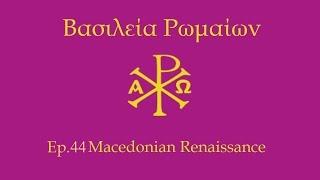 Βασιλεία Ρωμαίων

Α Ω

Ep.44 Macedonian Renaissance